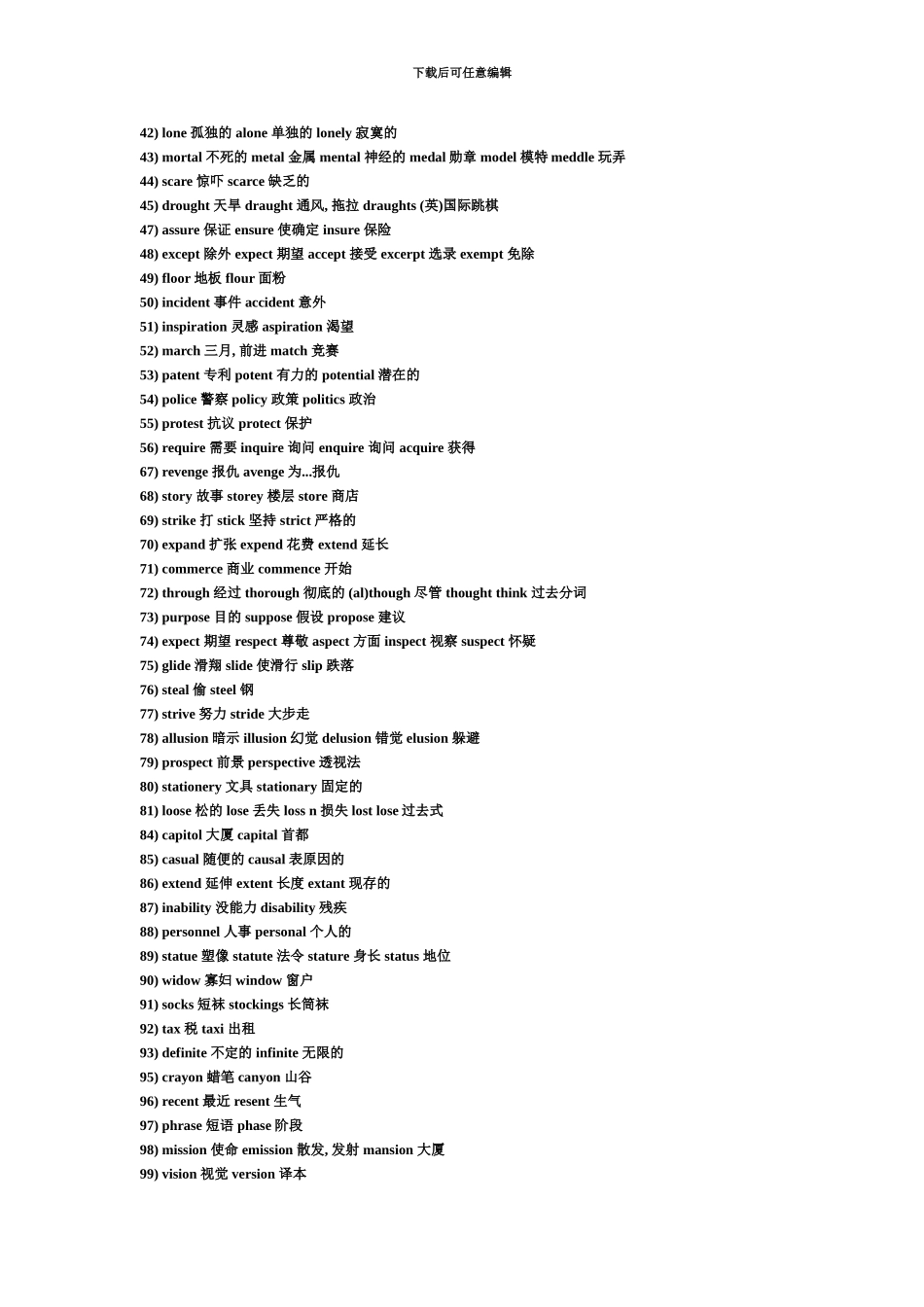 下载后可任意编辑

42) lone 孤独的 alone 单独的 lonely 寂寞的
43) mortal 不死的 metal 金属 mental 神经的 medal 勋章 model 模特 meddle 玩弄
44) scare 惊吓 scarce 缺乏的
45) drought 天旱 draught 通风, 拖拉 draughts (英)国际跳棋
47) assure 保证 ensure 使确定 insure 保险
48) except 除外 expect 期望 accept 接受 excerpt 选录 exempt 免除
49) floor 地板 flour 面粉
50) incident 事件 accident 意外
51) inspiration 灵感 aspiration 渴望
52) march 三月, 前进 match 竞赛
53) patent 专利 potent 有力的 potential 潜在的
54) police 警察 policy 政策 politics 政治
55) protest 抗议 protect 保护
56) require 需要 inquire 询问 enquire 询问 acquire 获得
67) revenge 报仇 avenge 为...报仇
68) story 故事 storey 楼层 store 商店
69) strike 打 stick 坚持 strict 严格的
70) expand 扩张 expend 花费 extend 延长
71) commerce 商业 commence 开始
72) through 经过 thorough 彻底的 (al)though 尽管 thought think 过去分词
73) purpose 目的 suppose 假设 propose 建议
74) expect 期望 respect 尊敬 aspect 方面 inspect 视察 suspect 怀疑
75) glide 滑翔 slide 使滑行 slip 跌落
76) steal 偷 steel 钢
77) strive 努力 stride 大步走
78) allusion 暗示 illusion 幻觉 delusion 错觉 elusion 躲避
79) prospect 前景 perspective 透视法
80) stationery 文具 stationary 固定的
81) loose 松的 lose 丢失 loss n 损失 lost lose 过去式
84) capitol 大厦 capital 首都
85) casual 随便的 causal 表原因的
86) extend 延伸 extent 长度 extant 现存的
87) inability 没能力 disability 残疾
88) personnel 人事 personal 个人的
89) statue 塑像 statute 法令 stature 身长 status 地位
90) widow 寡妇 window 窗户
91) socks 短袜 stockings 长筒袜
92) tax 税 taxi 出租
93) definite 不定的 infinite 无限的
95) crayon 蜡笔 canyon 山谷
96) recent 最近 resent 生气
97) phrase 短语 phase 阶段
98) mission 使命 emission 散发, 发射 mansion 大厦
99) vision 视觉 version 译本